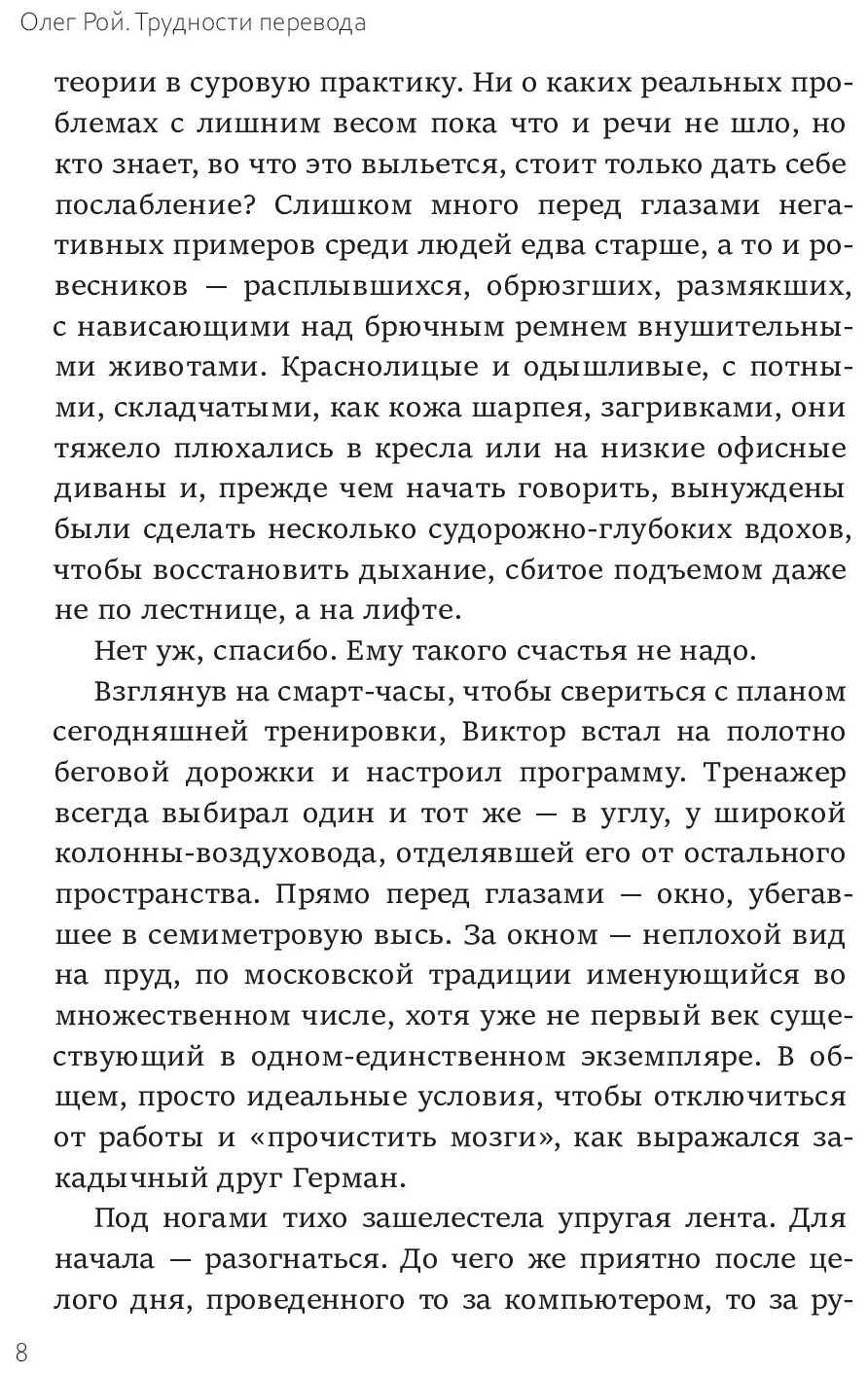 Олег Рой. Трудности перевода

теории в суровую практику. Ни о каких реальных проблемах с лишним весом пока что и речи не шло, но кто знает, во что это выльется, стоит только дать себе послабление? Слишком много перед глазами негативных примеров среди людей едва старше, а то и ровесников — расплывшихся, обрюзгших, размякших, с нависающими над брючным ремнем внушительными животами. Краснолицые и одышливые, с потными, складчатыми, как кожа шарпея, загривками, они тяжело плюхались в кресла или на низкие офисные диваны и, прежде чем начать говорить, вынуждены были сделать несколько судорожно-глубоких вдохов, чтобы восстановить дыхание, сбитое подъемом даже не по лестнице, а на лифте.

Нет уж, спасибо. Ему такого счастья не надо.

Взглянув на смарт-часы, чтобы свериться с планом сегодняшней тренировки, Виктор встал на полотно беговой дорожки и настроил программу. Тренажер всегда выбирал один и тот же — в углу, у широкой колонны-воздуховода, отделявшей его от остального пространства. Прямо перед глазами — окно, убегавшее в семиметровую высь. За окном — неплохой вид на пруд, по московской традиции именующийся во множественном числе, хотя уже не первый век существующий в одном-единственном экземпляре. В общем, просто идеальные условия, чтобы отключиться от работы и «прочистить мозги», как выражался закадычный друг Герман.

Под ногами тихо зашелестела упругая лента. Для начала — разогнаться. До чего же приятно после целого дня, проведенного то за компьютером, то за ру-

8